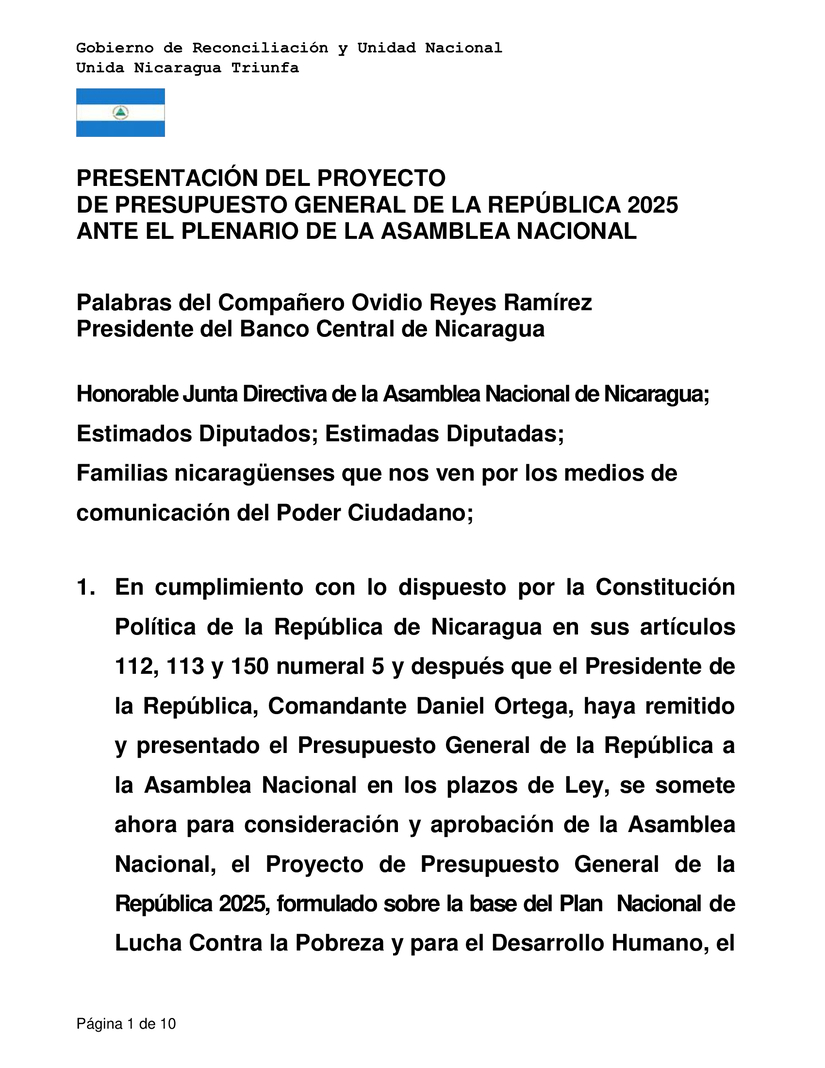 Gobierno de Reconciliación y Unidad Nacional
Unida Nicaragua Triunfa

PRESENTACIÓN DEL PROYECTO
DE PRESUPUESTO GENERAL DE LA REPÚBLICA 2025
ANTE EL PLENARIO DE LA ASAMBLEA NACIONAL

Palabras del Compañero Ovidio Reyes Ramírez
Presidente del Banco Central de Nicaragua

Honorable Junta Directiva de la Asamblea Nacional de Nicaragua;
Estimados Diputados; Estimadas Diputadas;
Familias nicaragüenses que nos ven por los medios de comunicación del Poder Ciudadano;

1. En cumplimiento con lo dispuesto por la Constitución Política de la República de Nicaragua en sus artículos 112, 113 y 150 numeral 5 y después que el Presidente de la República, Comandante Daniel Ortega, haya remitido y presentado el Presupuesto General de la República a la Asamblea Nacional en los plazos de Ley, se somete ahora para consideración y aprobación de la Asamblea Nacional, el Proyecto de Presupuesto General de la República 2025, formulado sobre la base del Plan Nacional de Lucha Contra la Pobreza y para el Desarrollo Humano, el

Página 1 de 10